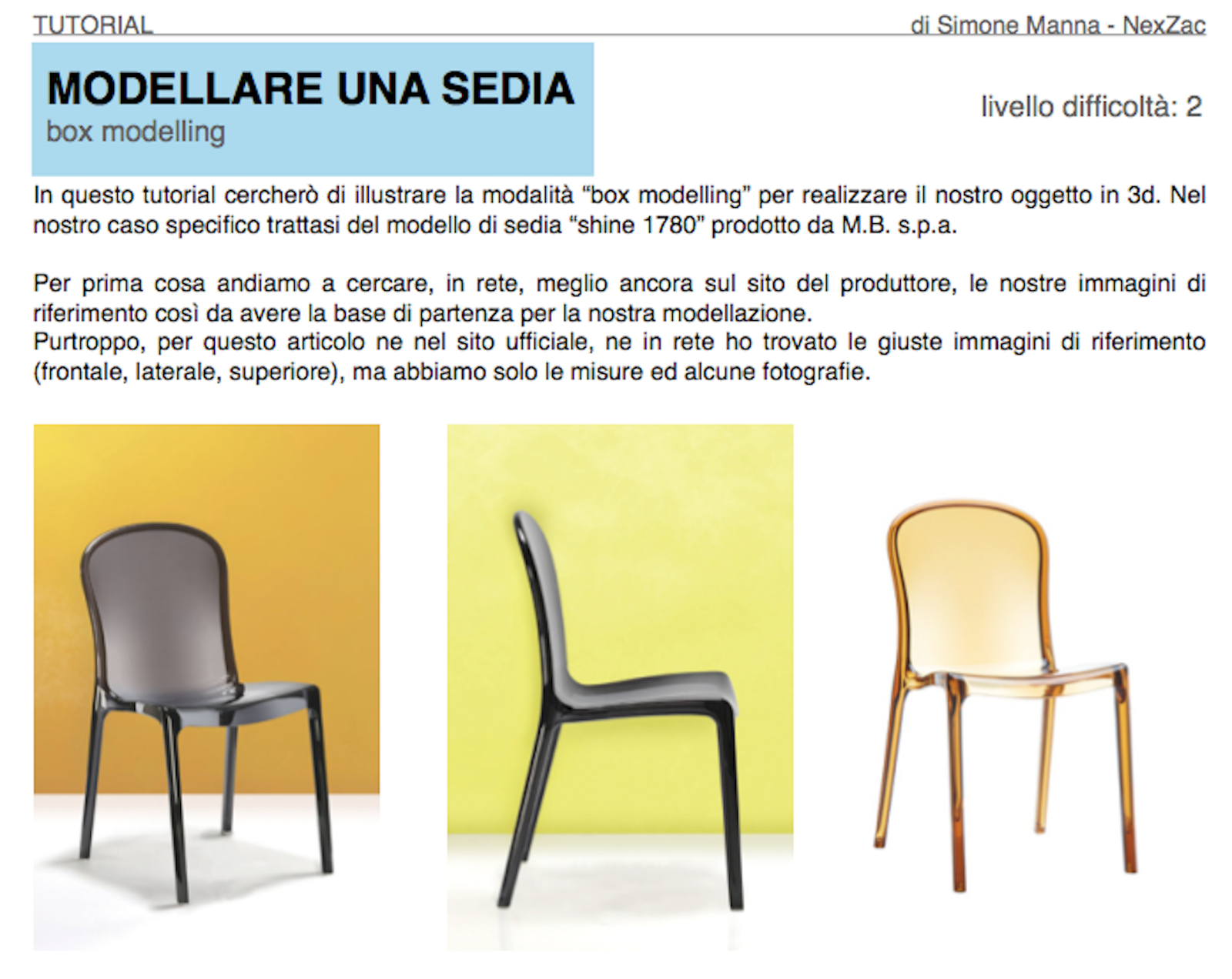 TUTORIAL

di Simone Manna - NexZac

MODELLARE UNA SEDIA
box modelling

livello difficoltà: 2

In questo tutorial cercherò di illustrare la modalità “box modelling” per realizzare il nostro oggetto in 3d. Nel nostro caso specifico trattasi del modello di sedia “shine 1780” prodotto da M.B. s.p.a.

Per prima cosa andiamo a cercare, in rete, meglio ancora sul sito del produttore, le nostre immagini di riferimento così da avere la base di partenza per la nostra modellazione.
Purtroppo, per questo articolo ne nel sito ufficiale, ne in rete ho trovato le giuste immagini di riferimento (frontale, laterale, superiore), ma abbiamo solo le misure ed alcune fotografie.